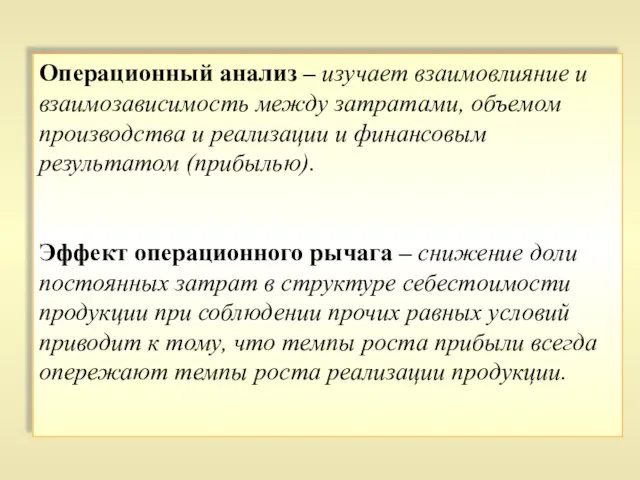 Операционный анализ – изучает взаимовлияние и взаимозависимость между затратами, объемом производства и реализации и финансовым результатом (прибылью).

Эффект операционного рычага – снижение доли постоянных затрат в структуре себестоимости продукции при соблюдении прочих равных условий приводит к тому, что темпы роста прибыли всегда опережают темпы роста реализации продукции.